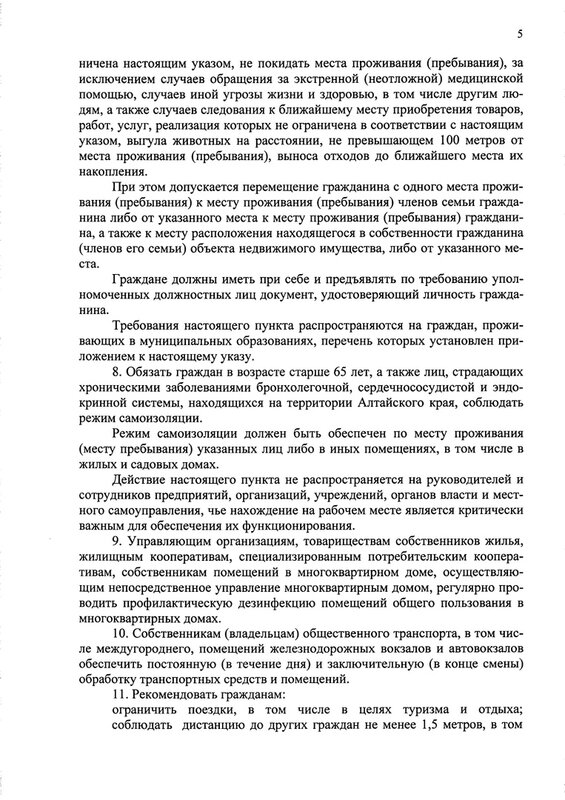 5

ничена настоящим указом, не покидать места проживания (пребывания), за исключением случаев обращения за экстренной (неотложной) медицинской помощью, случаев иной угрозы жизни и здоровью, в том числе другим людям, а также случаев следования к ближайшему месту приобретения товаров, работ, услуг, реализация которых не ограничена в соответствии с настоящим указом, выгула животных на расстоянии, не превышающем 100 метров от места проживания (пребывания), выноса отходов до ближайшего места их накопления.

При этом допускается перемещение гражданина с одного места проживания (пребывания) к месту проживания (пребывания) членов семьи гражданина либо от указанного места к месту проживания (пребывания) гражданина, а также к месту расположения находящегося в собственности гражданина (членов его семьи) объекта недвижимого имущества, либо от указанного места.

Граждане должны иметь при себе и предъявлять по требованию уполномоченных должностных лиц документ, удостоверяющий личность гражданина.

Требования настоящего пункта распространяются на граждан, проживающих в муниципальных образованиях, перечень которых установлен приложением к настоящему указу.

8. Обязать граждан в возрасте старше 65 лет, а также лиц, страдающих хроническими заболеваниями бронхолегочной, сердечнососудистой и эндокринной системы, находящихся на территории Алтайского края, соблюдать режим самоизоляции.

Режим самоизоляции должен быть обеспечен по месту проживания (месту пребывания) указанных лиц либо в иных помещениях, в том числе в жилых и садовых домах.

Действие настоящего пункта не распространяется на руководителей и сотрудников предприятий, организаций, учреждений, органов власти и местного самоуправления, чье нахождение на рабочем месте является критически важным для обеспечения их функционирования.

9. Управляющим организациям, товариществам собственников жилья, жилищным кооперативам, специализированным потребительским кооперативам, собственникам помещений в многоквартирном доме, осуществляющим непосредственное управление многоквартирным домом, регулярно проводить профилактическую дезинфекцию помещений общего пользования в многоквартирных домах.

10. Собственникам (владельцам) общественного транспорта, в том числе междугороднего, помещений железнодорожных вокзалов и автовокзалов обеспечить постоянную (в течение дня) и заключительную (в конце смены) обработку транспортных средств и помещений.

11. Рекомендовать гражданам:

ограничить поездки, в том числе в целях туризма и отдыха; соблюдать дистанцию до других граждан не менее 1,5 метров, в том